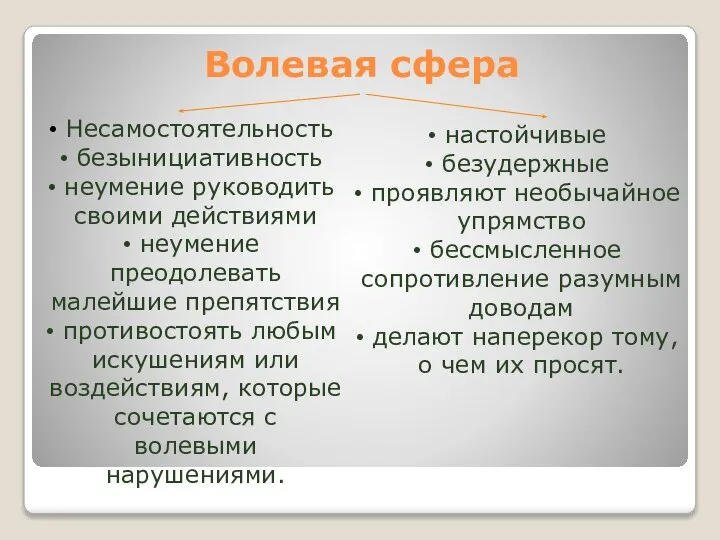 Волевая сфера

• Несамостоятельность
• безынициативность
• неумение руководить своими действиями
• неумение преодолевать малейшие препятствия
• противостоять любым искушениям или воздействиям, которые сочетаются с волевыми нарушениями.

• настойчивые
• безудержные
• проявляют необычайное упрямство
• бессмысленное сопротивление разумным доводам
• делают наперекор тому, о чем их просят.